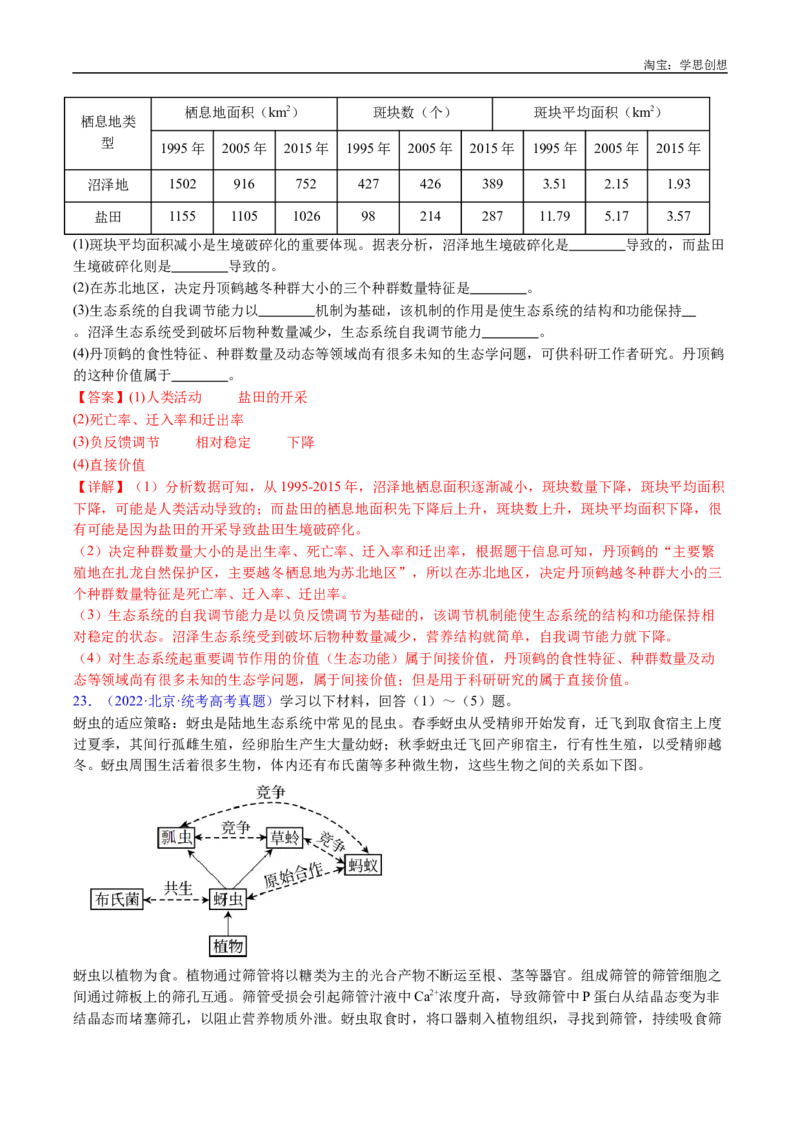 淘宝：学思创想

| 栖息地类型 | 栖息地面积（$km^2$） | | | 斑块数（个） | | | 斑块平均面积（$km^2$） | | |
|---|---|---|---|---|---|---|---|---|---|
| | 1995年 | 2005年 | 2015年 | 1995年 | 2005年 | 2015年 | 1995年 | 2005年 | 2015年 |
| 沼泽地 | 1502 | 916 | 752 | 427 | 426 | 389 | 3.51 | 2.15 | 1.93 |
| 盐田 | 1155 | 1105 | 1026 | 98 | 214 | 287 | 11.79 | 5.17 | 3.57 |

(1)斑块平均面积减小是生境破碎化的重要体现。据表分析，沼泽地生境破碎化是____导致的，而盐田生境破碎化则是____导致的。

(2)在苏北地区，决定丹顶鹤越冬种群大小的三个种群数量特征是____。

(3)生态系统的自我调节能力以____机制为基础，该机制的作用是使生态系统的结构和功能保持____。沼泽生态系统受到破坏后物种数量减少，生态系统自我调节能力____。

(4)丹顶鹤的食性特征、种群数量及动态等领域尚有很多未知的生态学问题，可供科研工作者研究。丹顶鹤的这种价值属于____。

【答案】(1)人类活动　　盐田的开采

(2)死亡率、迁入率和迁出率

(3)负反馈调节　　相对稳定　　下降

(4)直接价值

【详解】（1）分析数据可知，从1995-2015年，沼泽地栖息面积逐渐减小，斑块数量下降，斑块平均面积下降，可能是人类活动导致的；而盐田的栖息地面积先下降后上升，斑块数上升，斑块平均面积下降，很有可能是因为盐田的开采导致盐田生境破碎化。

（2）决定种群数量大小的是出生率、死亡率、迁入率和迁出率，根据题干信息可知，丹顶鹤的“主要繁殖地在扎龙自然保护区，主要越冬栖息地为苏北地区”，所以在苏北地区，决定丹顶鹤越冬种群大小的三个种群数量特征是死亡率、迁入率、迁出率。

（3）生态系统的自我调节能力是以负反馈调节为基础的，该调节机制能使生态系统的结构和功能保持相对稳定的状态。沼泽生态系统受到破坏后物种数量减少，营养结构就简单，自我调节能力就下降。

（4）对生态系统起重要调节作用的价值（生态功能）属于间接价值，丹顶鹤的食性特征、种群数量及动态等领域尚有很多未知的生态学问题，属于间接价值；但是用于科研研究的属于直接价值。

23．（2022·北京·统考高考真题）学习以下材料，回答（1）～（5）题。

蚜虫的适应策略：蚜虫是陆地生态系统中常见的昆虫。春季蚜虫从受精卵开始发育，迁飞到取食宿主上度过夏季，其间行孤雌生殖，经卵胎生产生大量幼蚜；秋季蚜虫迁飞回产卵宿主，行有性生殖，以受精卵越冬。蚜虫周围生活着很多生物，体内还有布氏菌等多种微生物，这些生物之间的关系如下图。

竞争
瓢虫
竞争
草蛉
竞争
蚂蚁
原始合作
布氏菌
共生
蚜虫
植物

蚜虫以植物为食。植物通过筛管将以糖类为主的光合产物不断运至根、茎等器官。组成筛管的筛管细胞之间通过筛板上的筛孔互通。筛管受损会引起筛管汁液中$Ca^{2+}$浓度升高，导致筛管中P蛋白从结晶态变为非结晶态而堵塞筛孔，以阻止营养物质外泄。蚜虫取食时，将口器刺入植物组织，寻找到筛管，持续吸食筛